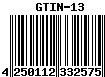 GTIN-13

4 250112 332575